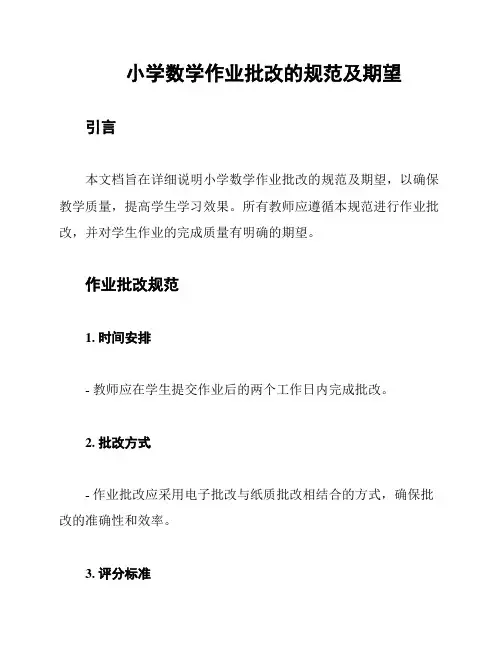 小学数学作业批改的规范及期望

引言

本文档旨在详细说明小学数学作业批改的规范及期望，以确保教学质量，提高学生学习效果。所有教师应遵循本规范进行作业批改，并对学生作业的完成质量有明确的期望。

作业批改规范

1. 时间安排

- 教师应在学生提交作业后的两个工作日内完成批改。

2. 批改方式

- 作业批改应采用电子批改与纸质批改相结合的方式，确保批改的准确性和效率。

3. 评分标准